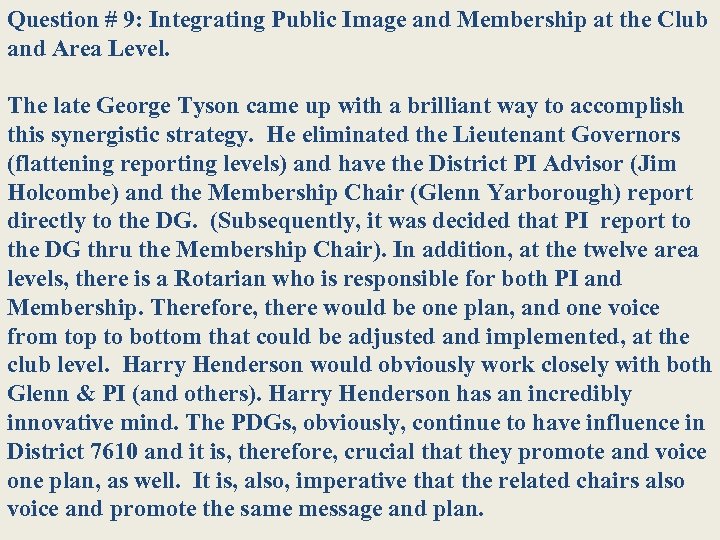 Question # 9: Integrating Public Image and Membership at the Club and Area Level.

The late George Tyson came up with a brilliant way to accomplish this synergistic strategy. He eliminated the Lieutenant Governors (flattening reporting levels) and have the District PI Advisor (Jim Holcombe) and the Membership Chair (Glenn Yarborough) report directly to the DG. (Subsequently, it was decided that PI report to the DG thru the Membership Chair). In addition, at the twelve area levels, there is a Rotarian who is responsible for both PI and Membership. Therefore, there would be one plan, and one voice from top to bottom that could be adjusted and implemented, at the club level. Harry Henderson would obviously work closely with both Glenn & PI (and others). Harry Henderson has an incredibly innovative mind. The PDGs, obviously, continue to have influence in District 7610 and it is, therefore, crucial that they promote and voice one plan, as well. It is, also, imperative that the related chairs also voice and promote the same message and plan.